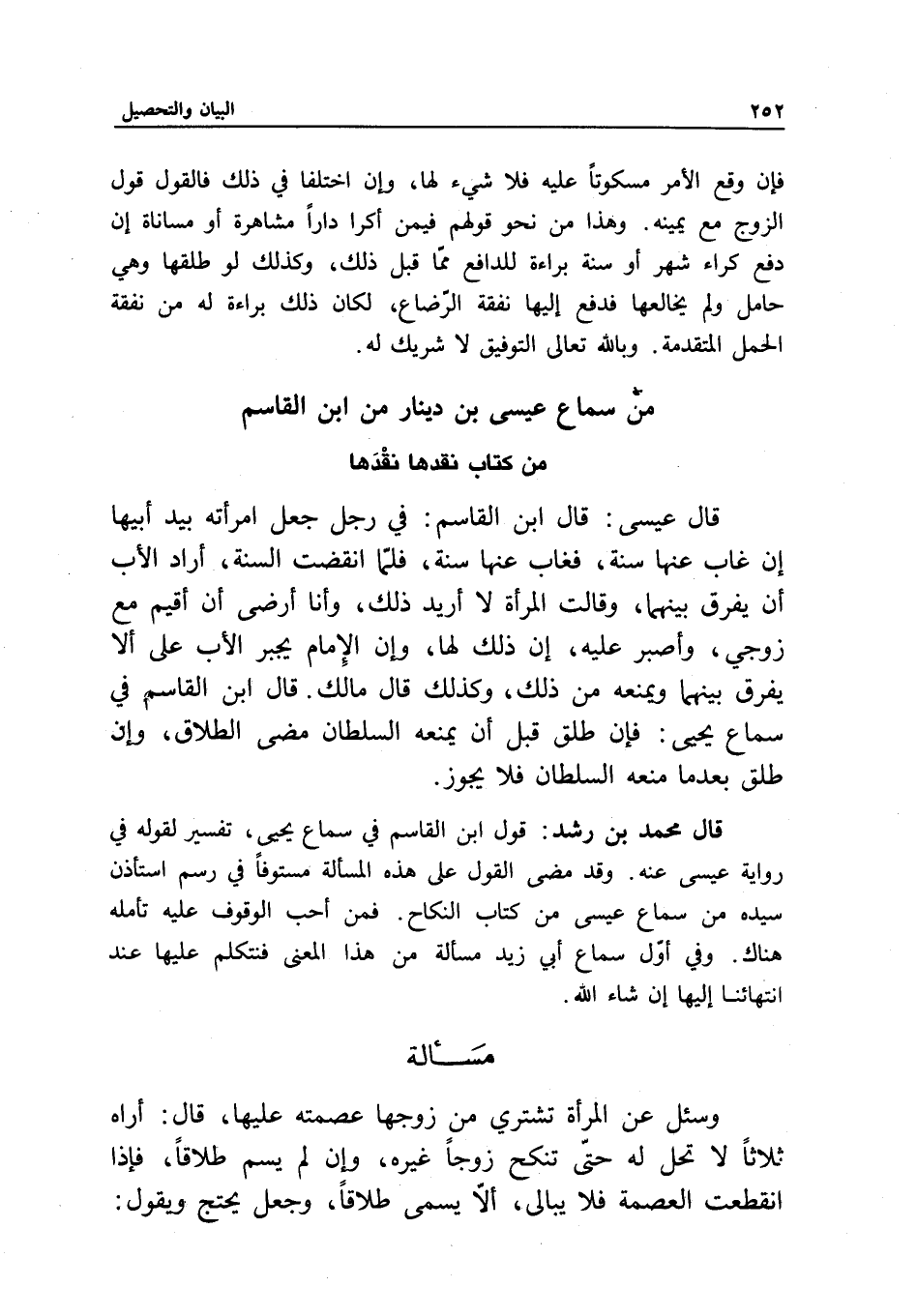 ٢٥٢ البيان والتحصيل

فإن وقع الأمر مسكوتاً عليه فلا شيء لها، وإن اختلفا في ذلك فالقول قول الزوج مع يمينه. وهذا من نحو قولهم فيمن أكرا داراً مشاهرة أو مساناة إن دفع كراء شهر أو سنة براءة للدافع ممّا قبل ذلك، وكذلك لو طلقها وهي حامل ولم يخالعها فدفع إليها نفقة الرّضاع، لكان ذلك براءة له من نفقة الحمل المتقدمة. وبالله تعالى التوفيق لا شريك له.

منْ سماع عيسى بن دينار من ابن القاسم
من كتاب نقدها نقْدَها

قال عيسى: قال ابن القاسم: في رجل جعل امرأته بيد أبيها إن غاب عنها سنة، فغاب عنها سنة، فلمّا انقضت السنة، أراد الأب أن يفرق بينهما، وقالت المرأة لا أريد ذلك، وأنا أرضى أن أقيم مع زوجي، وأصبر عليه، إن ذلك لها، وإن الإمام يجبر الأب على ألا يفرق بينهما ويمنعه من ذلك، وكذلك قال مالك. قال ابن القاسم في سماع يحيى: فإن طلق قبل أن يمنعه السلطان مضى الطلاق، وإن طلق بعدما منعه السلطان فلا يجوز.

قال محمد بن رشد: قول ابن القاسم في سماع يحيى، تفسير لقوله في رواية عيسى عنه. وقد مضى القول على هذه المسألة مستوفاً في رسم استأذن سيده من سماع عيسى من كتاب النكاح. فمن أحب الوقوف عليه تأمله هناك. وفي أوّل سماع أبي زيد مسألة من هذا المعنى فنتكلم عليها عند انتهائنا إليها إن شاء الله.

مسألة

وسئل عن المرأة تشتري من زوجها عصمته عليها، قال: أراه ثلاثاً لا تحل له حتّى تنكح زوجاً غيره، وإن لم يسم طلاقاً، فإذا انقطعت العصمة فلا يبالى، ألاّ يسمى طلاقاً، وجعل يحتج ويقول: